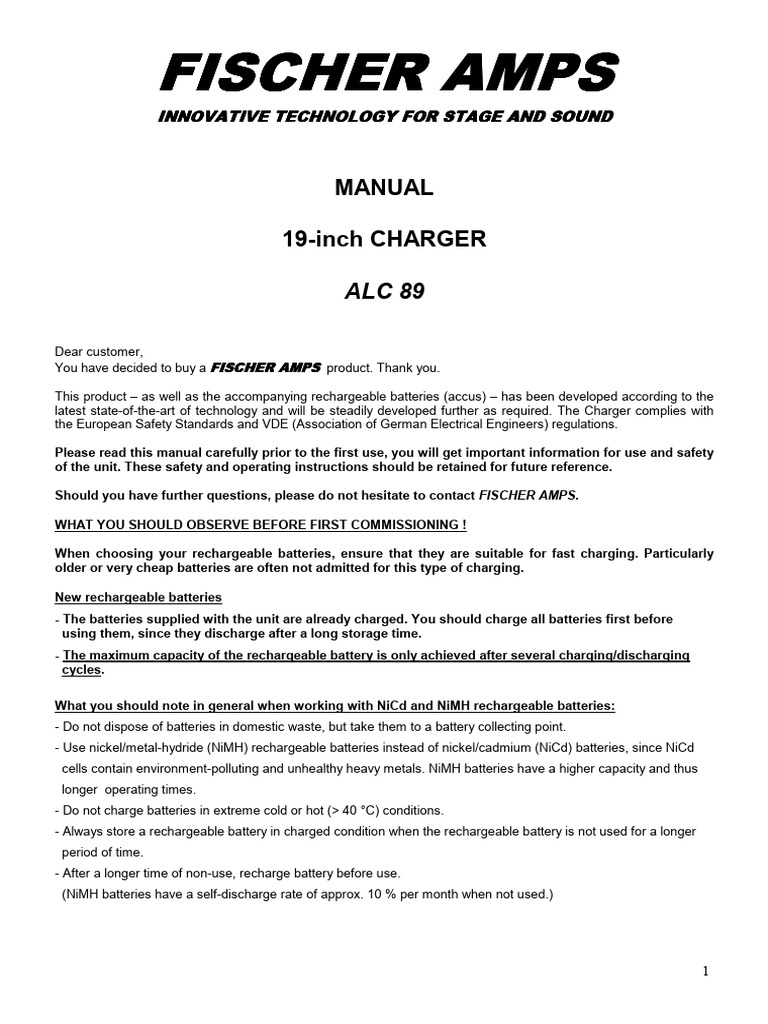 FISCHER AMPS

INNOVATIVE TECHNOLOGY FOR STAGE AND SOUND

MANUAL

19-inch CHARGER

ALC 89

Dear customer,
You have decided to buy a FISCHER AMPS product. Thank you.

This product – as well as the accompanying rechargeable batteries (accus) – has been developed according to the latest state-of-the-art of technology and will be steadily developed further as required. The Charger complies with the European Safety Standards and VDE (Association of German Electrical Engineers) regulations.

Please read this manual carefully prior to the first use, you will get important information for use and safety of the unit. These safety and operating instructions should be retained for future reference.

Should you have further questions, please do not hesitate to contact FISCHER AMPS.

WHAT YOU SHOULD OBSERVE BEFORE FIRST COMMISSIONING !

When choosing your rechargeable batteries, ensure that they are suitable for fast charging. Particularly older or very cheap batteries are often not admitted for this type of charging.

New rechargeable batteries
- The batteries supplied with the unit are already charged. You should charge all batteries first before using them, since they discharge after a long storage time.
- The maximum capacity of the rechargeable battery is only achieved after several charging/discharging cycles.

What you should note in general when working with NiCd and NiMH rechargeable batteries:
- Do not dispose of batteries in domestic waste, but take them to a battery collecting point.
- Use nickel/metal-hydride (NiMH) rechargeable batteries instead of nickel/cadmium (NiCd) batteries, since NiCd cells contain environment-polluting and unhealthy heavy metals. NiMH batteries have a higher capacity and thus longer operating times.
- Do not charge batteries in extreme cold or hot (> 40 °C) conditions.
- Always store a rechargeable battery in charged condition when the rechargeable battery is not used for a longer period of time.
- After a longer time of non-use, recharge battery before use.
(NiMH batteries have a self-discharge rate of approx. 10 % per month when not used.)

1